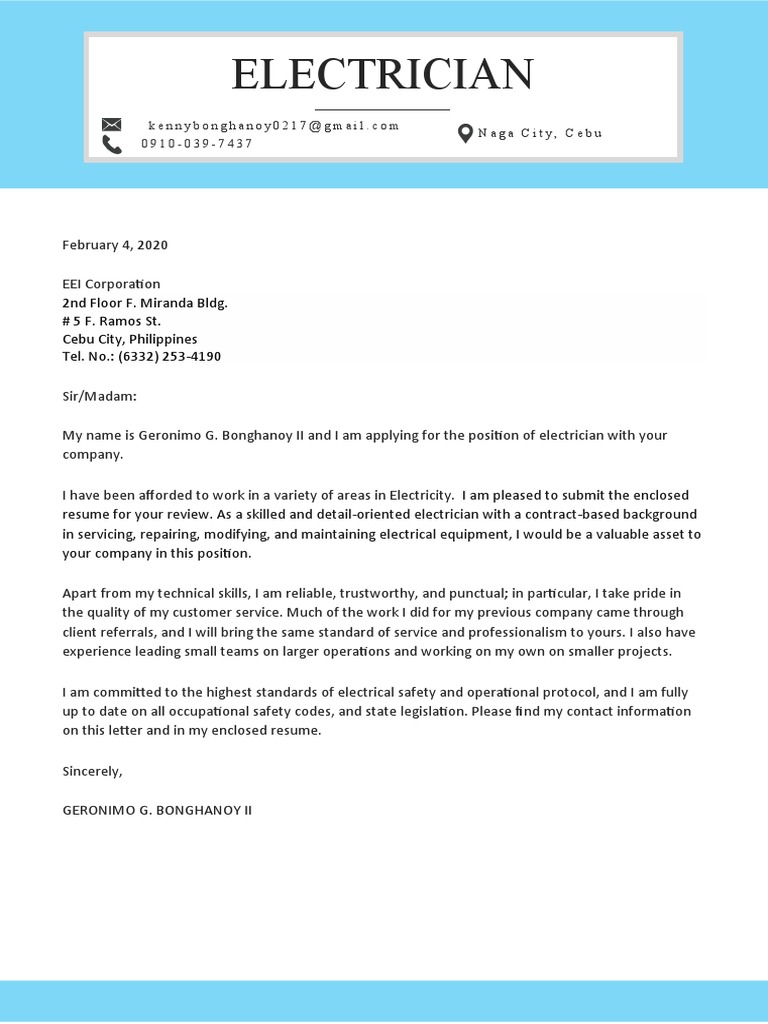 ELECTRICIAN

kennybonghanoy0217@gmail.com
0910-039-7437

Naga City, Cebu

February 4, 2020

EEI Corporation
2nd Floor F. Miranda Bldg.
# 5 F. Ramos St.
Cebu City, Philippines
Tel. No.: (6332) 253-4190

Sir/Madam:

My name is Geronimo G. Bonghanoy II and I am applying for the position of electrician with your company.

I have been afforded to work in a variety of areas in Electricity. I am pleased to submit the enclosed resume for your review. As a skilled and detail-oriented electrician with a contract-based background in servicing, repairing, modifying, and maintaining electrical equipment, I would be a valuable asset to your company in this position.

Apart from my technical skills, I am reliable, trustworthy, and punctual; in particular, I take pride in the quality of my customer service. Much of the work I did for my previous company came through client referrals, and I will bring the same standard of service and professionalism to yours. I also have experience leading small teams on larger operations and working on my own on smaller projects.

I am committed to the highest standards of electrical safety and operational protocol, and I am fully up to date on all occupational safety codes, and state legislation. Please find my contact information on this letter and in my enclosed resume.

Sincerely,

GERONIMO G. BONGHANOY II